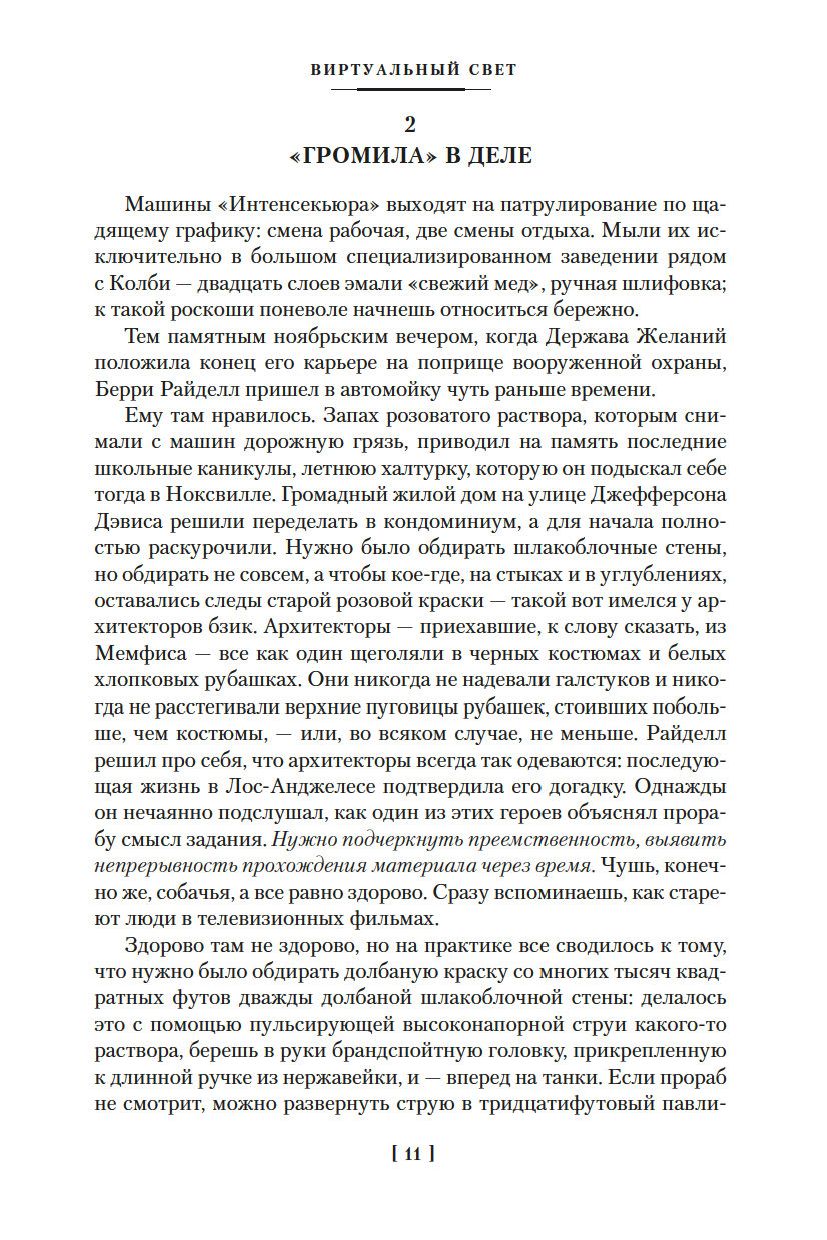 ВИРТУАЛЬНЫЙ СВЕТ

2
«ГРОМИЛА» В ДЕЛЕ

Машины «Интенсекьюра» выходят на патрулирование по щадящему графику: смена рабочая, две смены отдыха. Мыли их исключительно в большом специализированном заведении рядом с Колби — двадцать слоев эмали «свежий мед», ручная шлифовка; к такой роскоши поневоле начнешь относиться бережно.

Тем памятным ноябрьским вечером, когда Держава Желаний положила конец его карьере на поприще вооруженной охраны, Берри Райделл пришел в автомойку чуть раньше времени.

Ему там нравилось. Запах розоватого раствора, которым снимали с машин дорожную грязь, приводил на память последние школьные каникулы, летнюю халтурку, которую он подыскал себе тогда в Ноксвилле. Громадный жилой дом на улице Джефферсона Дэвиса решили переделать в кондоминиум, а для начала полностью раскурочили. Нужно было обдирать шлакоблочные стены, но обдирать не совсем, а чтобы кое-где, на стыках и в углублениях, оставались следы старой розовой краски — такой вот имелся у архитекторов бзик. Архитекторы — приехавшие, к слову сказать, из Мемфиса — все как один щеголяли в черных костюмах и белых хлопковых рубашках. Они никогда не надевали галстуков и никогда не расстегивали верхние пуговицы рубашек, стоивших побольше, чем костюмы, — или, во всяком случае, не меньше. Райделл решил про себя, что архитекторы всегда так одеваются: последующая жизнь в Лос-Анджелесе подтвердила его догадку. Однажды он нечаянно подслушал, как один из этих героев объяснял прорабу смысл задания. Нужно подчеркнуть преемственность, выявить непрерывность прохождения материала через время. Чушь, конечно же, собачья, а все равно здорово. Сразу вспоминаешь, как стареют люди в телевизионных фильмах.

Здорово там не здорово, но на практике все сводилось к тому, что нужно было обдирать долбаную краску со многих тысяч квадратных футов дважды долбаной шлакоблочной стены: делалось это с помощью пульсирующей высоконапорной струи какого-то раствора, берешь в руки брандспойтную головку, прикрепленную к длинной ручке из нержавейки, и — вперед на танки. Если прораб не смотрит, можно развернуть струю в тридцатифутовый павли-

[ 11 ]